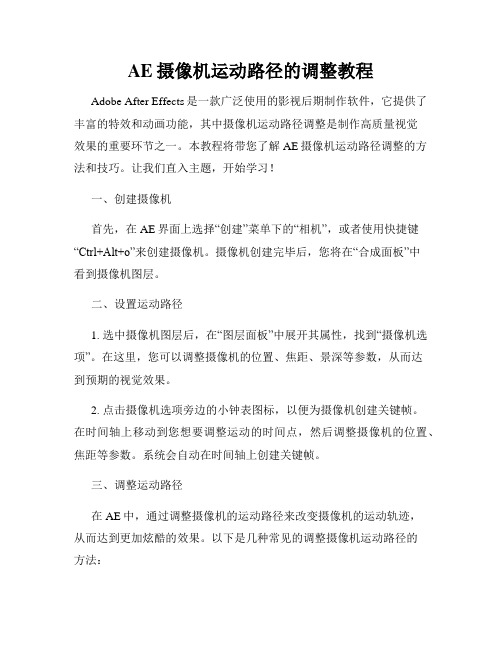 AE 摄像机运动路径的调整教程

Adobe After Effects 是一款广泛使用的影视后期制作软件，它提供了丰富的特效和动画功能，其中摄像机运动路径调整是制作高质量视觉效果的重要环节之一。本教程将带您了解 AE 摄像机运动路径调整的方法和技巧。让我们直入主题，开始学习！

一、创建摄像机

首先，在 AE 界面上选择“创建”菜单下的“相机”，或者使用快捷键“Ctrl+Alt+o”来创建摄像机。摄像机创建完毕后，您将在“合成面板”中看到摄像机图层。

二、设置运动路径

1. 选中摄像机图层后，在“图层面板”中展开其属性，找到“摄像机选项”。在这里，您可以调整摄像机的位置、焦距、景深等参数，从而达到预期的视觉效果。

2. 点击摄像机选项旁边的小钟表图标，以便为摄像机创建关键帧。在时间轴上移动到您想要调整运动的时间点，然后调整摄像机的位置、焦距等参数。系统会自动在时间轴上创建关键帧。

三、调整运动路径

在 AE 中，通过调整摄像机的运动路径来改变摄像机的运动轨迹，从而达到更加炫酷的效果。以下是几种常见的调整摄像机运动路径的方法：